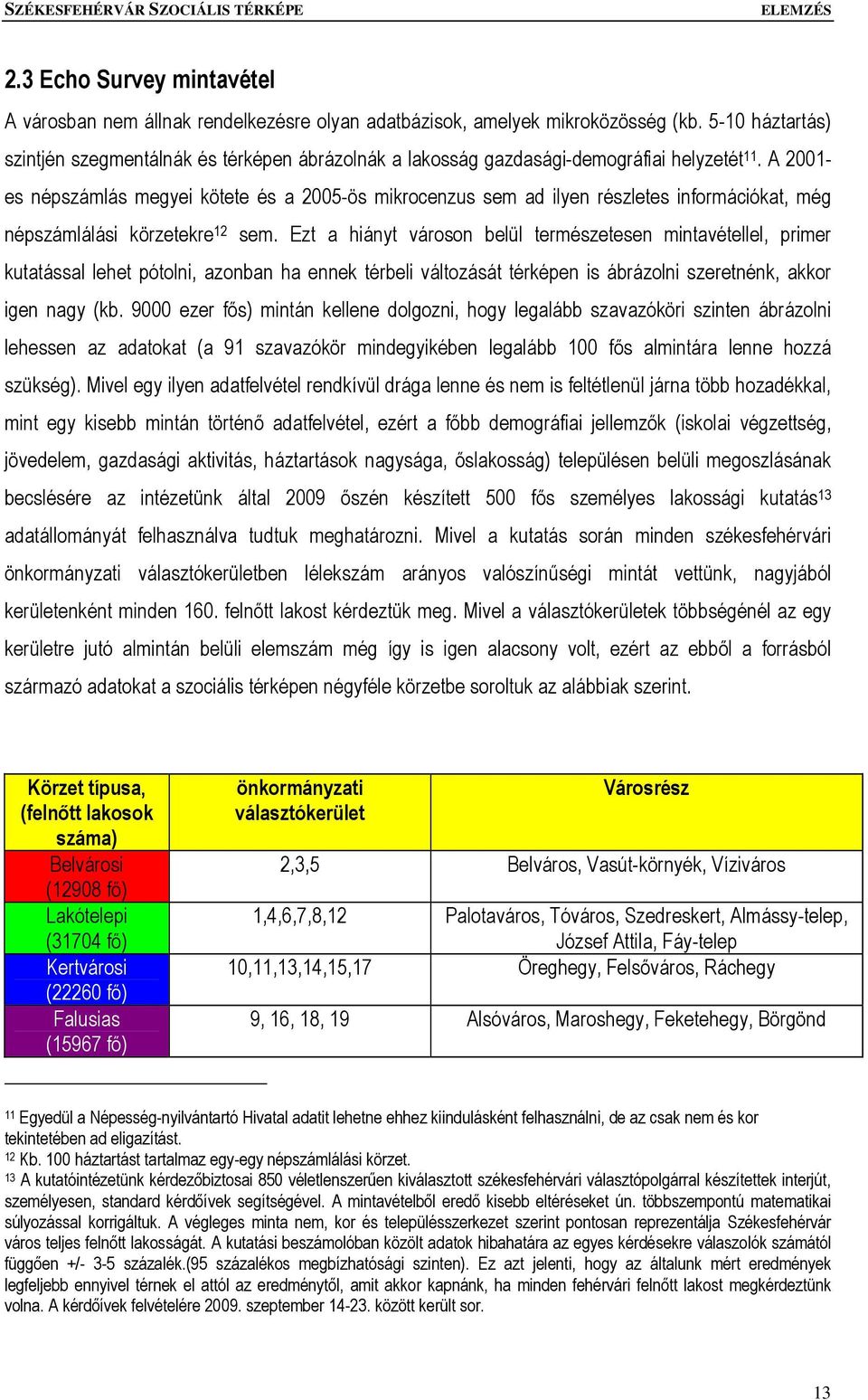 SZÉKESFEHÉRVÁR SZOCIÁLIS TÉRKÉPE ELEMZÉS

2.3 Echo Survey mintavétel

A városban nem állnak rendelkezésre olyan adatbázisok, amelyek mikroközösség (kb. 5-10 háztartás) szintjén szegmentálnák és térképen ábrázolnák a lakosság gazdasági-demográfiai helyzetét$^{11}$. A 2001-es népszámlás megyei kötete és a 2005-ös mikrocenzus sem ad ilyen részletes információkat, még népszámlálási körzetekre$^{12}$ sem. Ezt a hiányt városon belül természetesen mintavétellel, primer kutatással lehet pótolni, azonban ha ennek térbeli változását térképen is ábrázolni szeretnénk, akkor igen nagy (kb. 9000 ezer fős) mintán kellene dolgozni, hogy legalább szavazóköri szinten ábrázolni lehessen az adatokat (a 91 szavazókör mindegyikében legalább 100 fős almintára lenne hozzá szükség). Mivel egy ilyen adatfelvétel rendkívül drága lenne és nem is feltétlenül járna több hozadékkal, mint egy kisebb mintán történő adatfelvétel, ezért a főbb demográfiai jellemzők (iskolai végzettség, jövedelem, gazdasági aktivitás, háztartások nagysága, őslakosság) településen belüli megoszlásának becslésére az intézetünk által 2009 őszén készített 500 fős személyes lakossági kutatás$^{13}$ adatállományát felhasználva tudtuk meghatározni. Mivel a kutatás során minden székesfehérvári önkormányzati választókerületben lélekszám arányos valószínűségi mintát vettünk, nagyjából kerületenként minden 160. felnőtt lakost kérdeztük meg. Mivel a választókerületek többségénél az egy kerületre jutó almintán belüli elemszám még így is igen alacsony volt, ezért az ebből a forrásból származó adatokat a szociális térképen négyféle körzetbe soroltuk az alábbiak szerint.

| Körzet típusa, (felnőtt lakosok száma) | önkormányzati választókerület | Városrész |
|---|---|---|
| Belvárosi (12908 fő) | 2,3,5 | Belváros, Vasút-környék, Víziváros |
| Lakótelepi (31704 fő) | 1,4,6,7,8,12 | Palotaváros, Tóváros, Szedreskert, Almássy-telep, József Attila, Fáy-telep |
| Kertvárosi (22260 fő) | 10,11,13,14,15,17 | Öreghegy, Felsőváros, Ráchegy |
| Falusias (15967 fő) | 9, 16, 18, 19 | Alsóváros, Maroshegy, Feketehegy, Börgönd |

$^{11}$ Egyedül a Népesség-nyilvántartó Hivatal adatit lehetne ehhez kiindulásként felhasználni, de az csak nem és kor tekintetében ad eligazítást.
$^{12}$ Kb. 100 háztartást tartalmaz egy-egy népszámlálási körzet.
$^{13}$ A kutatóintézetünk kérdezőbiztosai 850 véletlenszerűen kiválasztott székesfehérvári választópolgárral készítettek interjút, személyesen, standard kérdőívek segítségével. A mintavételből eredő kisebb eltéréseket ún. többszempontú matematikai súlyozással korrigáltuk. A végleges minta nem, kor és településszerkezet szerint pontosan reprezentálja Székesfehérvár város teljes felnőtt lakosságát. A kutatási beszámolóban közölt adatok hibahatára az egyes kérdésekre válaszolók számától függően +/- 3-5 százalék.(95 százalékos megbízhatósági szinten). Ez azt jelenti, hogy az általunk mért eredmények legfeljebb ennyivel térnek el attól az eredménytől, amit akkor kapnánk, ha minden fehérvári felnőtt lakost megkérdeztünk volna. A kérdőívek felvételére 2009. szeptember 14-23. között került sor.

13